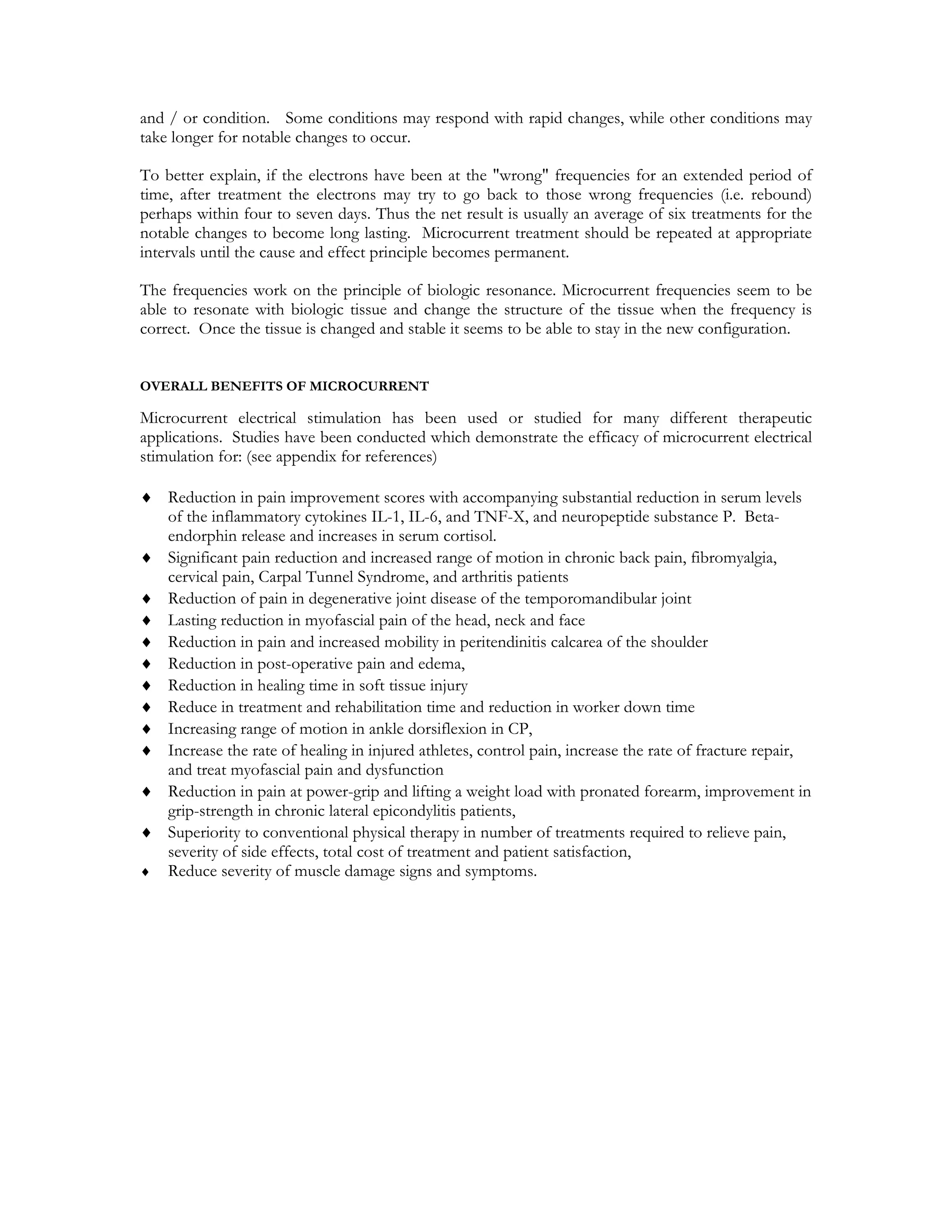 and / or condition. Some conditions may respond with rapid changes, while other conditions may take longer for notable changes to occur.

To better explain, if the electrons have been at the "wrong" frequencies for an extended period of time, after treatment the electrons may try to go back to those wrong frequencies (i.e. rebound) perhaps within four to seven days. Thus the net result is usually an average of six treatments for the notable changes to become long lasting. Microcurrent treatment should be repeated at appropriate intervals until the cause and effect principle becomes permanent.

The frequencies work on the principle of biologic resonance. Microcurrent frequencies seem to be able to resonate with biologic tissue and change the structure of the tissue when the frequency is correct. Once the tissue is changed and stable it seems to be able to stay in the new configuration.

OVERALL BENEFITS OF MICROCURRENT

Microcurrent electrical stimulation has been used or studied for many different therapeutic applications. Studies have been conducted which demonstrate the efficacy of microcurrent electrical stimulation for: (see appendix for references)

♦ Reduction in pain improvement scores with accompanying substantial reduction in serum levels of the inflammatory cytokines IL-1, IL-6, and TNF-X, and neuropeptide substance P. Beta-endorphin release and increases in serum cortisol.
♦ Significant pain reduction and increased range of motion in chronic back pain, fibromyalgia, cervical pain, Carpal Tunnel Syndrome, and arthritis patients
♦ Reduction of pain in degenerative joint disease of the temporomandibular joint
♦ Lasting reduction in myofascial pain of the head, neck and face
♦ Reduction in pain and increased mobility in peritendinitis calcarea of the shoulder
♦ Reduction in post-operative pain and edema,
♦ Reduction in healing time in soft tissue injury
♦ Reduce in treatment and rehabilitation time and reduction in worker down time
♦ Increasing range of motion in ankle dorsiflexion in CP,
♦ Increase the rate of healing in injured athletes, control pain, increase the rate of fracture repair, and treat myofascial pain and dysfunction
♦ Reduction in pain at power-grip and lifting a weight load with pronated forearm, improvement in grip-strength in chronic lateral epicondylitis patients,
♦ Superiority to conventional physical therapy in number of treatments required to relieve pain, severity of side effects, total cost of treatment and patient satisfaction,
♦ Reduce severity of muscle damage signs and symptoms.